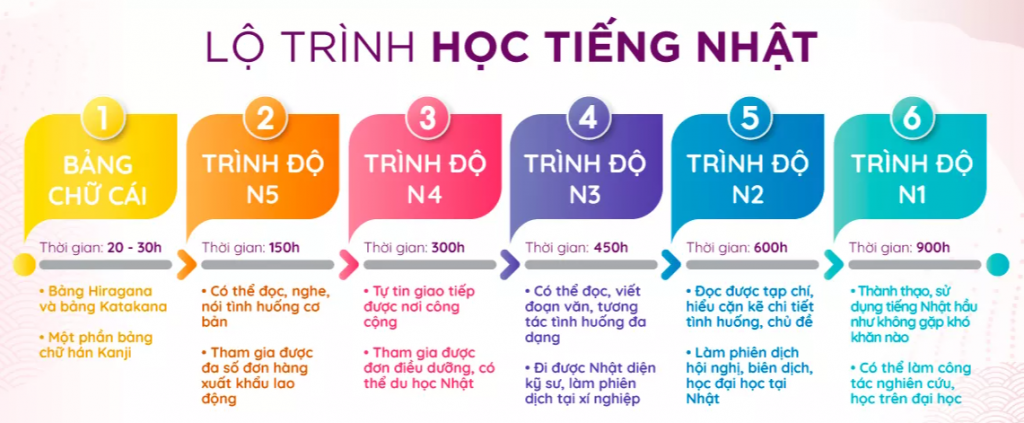 LỘ TRÌNH HỌC TIẾNG NHẬT

1
BẢNG CHỮ CÁI
Thời gian: 20 - 30h
• Bảng Hiragana và bảng Katakana
• Một phần bảng chữ hán Kanji

2
TRÌNH ĐỘ N5
Thời gian: 150h
• Có thể đọc, nghe, nói tình huống cơ bản
• Tham gia được đa số đơn hàng xuất khẩu lao động

3
TRÌNH ĐỘ N4
Thời gian: 300h
• Tự tin giao tiếp được nơi công cộng
• Tham gia được đơn điều dưỡng, có thể du học Nhật

4
TRÌNH ĐỘ N3
Thời gian: 450h
• Có thể đọc, viết đoạn văn, tương tác tình huống đa dạng
• Đi được Nhật diện kỹ sư, làm phiên dịch tại xí nghiệp

5
TRÌNH ĐỘ N2
Thời gian: 600h
• Đọc được tạp chí, hiểu cặn kẽ chi tiết tình huống, chủ đề
• Làm phiên dịch hội nghị, biên dịch, học đại học tại Nhật

6
TRÌNH ĐỘ N1
Thời gian: 900h
• Thành thạo, sử dụng tiếng Nhật hầu như không gặp khó khăn nào
• Có thể làm công tác nghiên cứu, học trên đại học